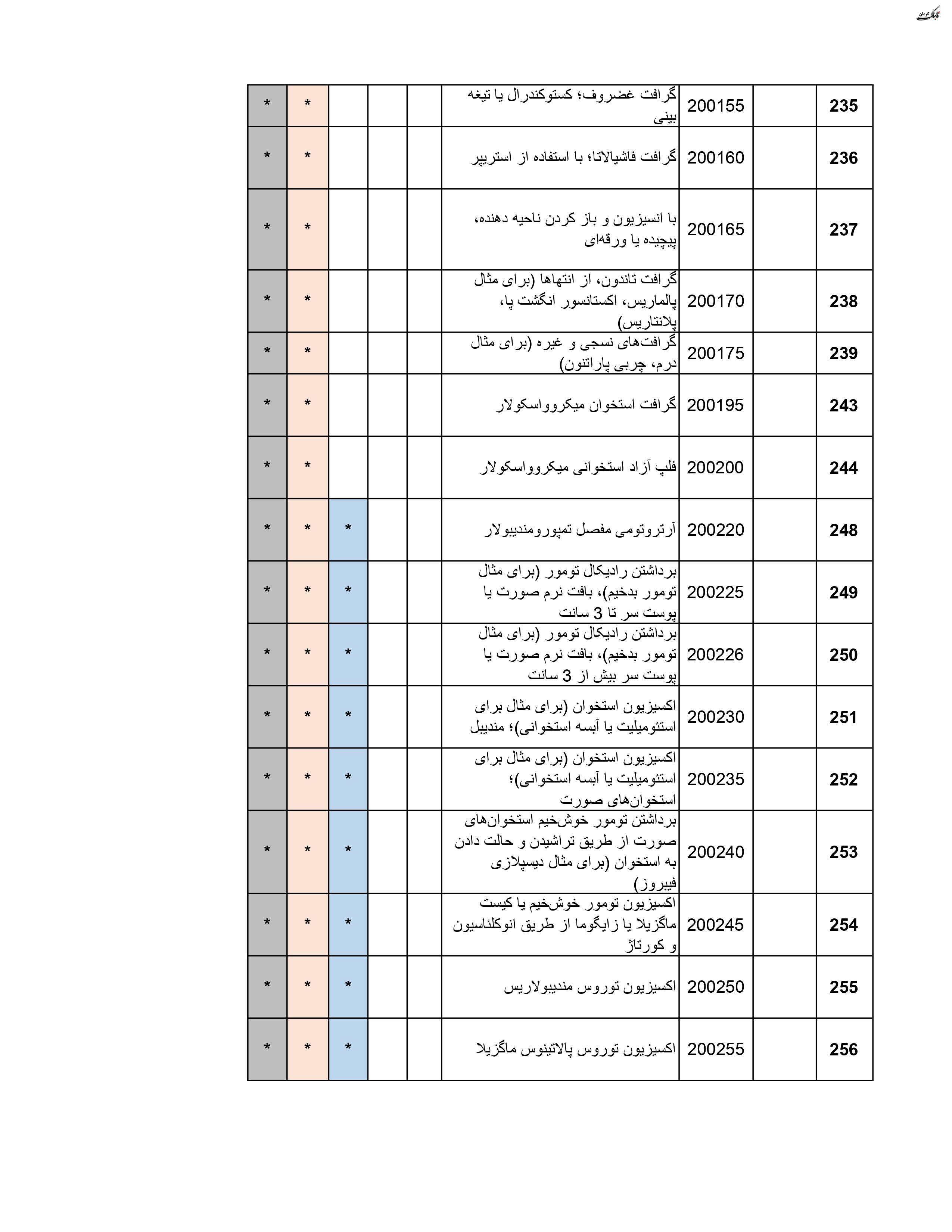 تابناک کرمان

| 235 | | 200155 | گرافت غضروف؛ کستوکندرال یا تیغه بینی | | | | * | * |
|---|---|---|---|---|---|---|---|---|
| 236 | | 200160 | گرافت فاشیالاتا؛ با استفاده از استریپر | | | | * | * |
| 237 | | 200165 | با انسیزیون و باز کردن ناحیه دهنده، پیچیده یا ورقه‌ای | | | | * | * |
| 238 | | 200170 | گرافت تاندون، از انتهاها (برای مثال پالماریس، اکستانسور انگشت پا، پلانتاریس) | | | | * | * |
| 239 | | 200175 | گرافت‌های نسجی و غیره (برای مثال درم، چربی پاراتنون) | | | | * | * |
| 243 | | 200195 | گرافت استخوان میکروواسکولار | | | | * | * |
| 244 | | 200200 | فلپ آزاد استخوانی میکروواسکولار | | | | * | * |
| 248 | | 200220 | آرتروتومی مفصل تمپورومندیبولار | | | * | * | * |
| 249 | | 200225 | برداشتن رادیکال تومور (برای مثال تومور بدخیم)، بافت نرم صورت یا پوست سر تا 3 سانت | | | * | * | * |
| 250 | | 200226 | برداشتن رادیکال تومور (برای مثال تومور بدخیم)، بافت نرم صورت یا پوست سر بیش از 3 سانت | | | * | * | * |
| 251 | | 200230 | اکسیزیون استخوان (برای مثال برای استئومیلیت یا آبسه استخوانی)؛ مندیبل | | | * | * | * |
| 252 | | 200235 | اکسیزیون استخوان (برای مثال برای استئومیلیت یا آبسه استخوانی)؛ استخوان‌های صورت | | | * | * | * |
| 253 | | 200240 | برداشتن تومور خوش‌خیم استخوان‌های صورت از طریق تراشیدن و حالت دادن به استخوان (برای مثال دیسپلازی فیبروز) | | | * | * | * |
| 254 | | 200245 | اکسیزیون تومور خوش‌خیم یا کیست ماگزیلا یا زایگوما از طریق انوکلئاسیون و کورتاژ | | | * | * | * |
| 255 | | 200250 | اکسیزیون توروس مندیبولاریس | | | * | * | * |
| 256 | | 200255 | اکسیزیون توروس پالاتینوس ماگزیلا | | | * | * | * |